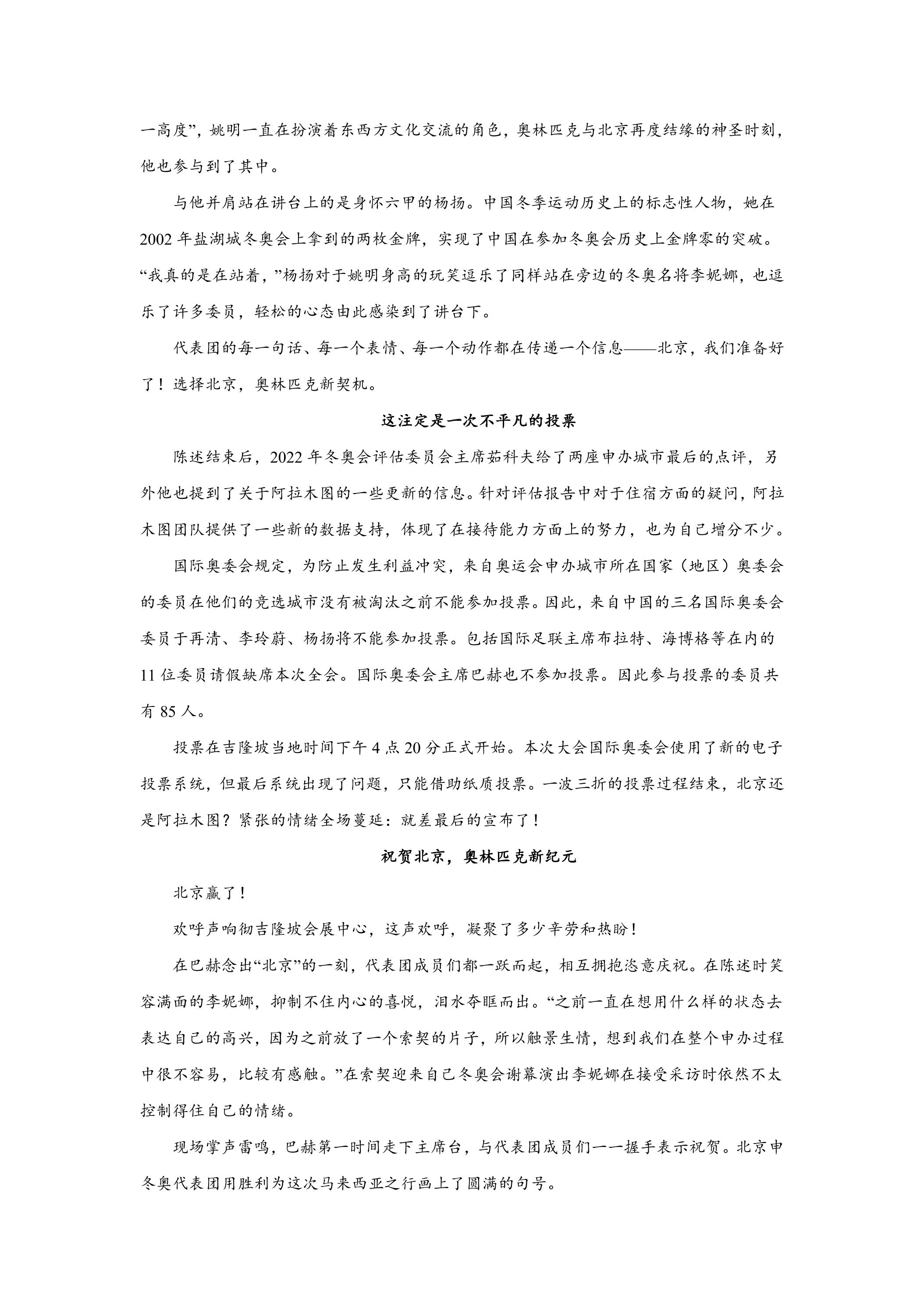 一高度”，姚明一直在扮演着东西方文化交流的角色，奥林匹克与北京再度结缘的神圣时刻，他也参与到了其中。

与他并肩站在讲台上的是身怀六甲的杨扬。中国冬季运动历史上的标志性人物，她在2002年盐湖城冬奥会上拿到的两枚金牌，实现了中国在参加冬奥会历史上金牌零的突破。“我真的是在站着，”杨扬对于姚明身高的玩笑逗乐了同样站在旁边的冬奥名将李妮娜，也逗乐了许多委员，轻松的心态由此感染到了讲台下。

代表团的每一句话、每一个表情、每一个动作都在传递一个信息——北京，我们准备好了！选择北京，奥林匹克新契机。

这注定是一次不平凡的投票

陈述结束后，2022年冬奥会评估委员会主席茹科夫给了两座申办城市最后的点评，另外他也提到了关于阿拉木图的一些更新的信息。针对评估报告中对于住宿方面的疑问，阿拉木图团队提供了一些新的数据支持，体现了在接待能力方面上的努力，也为自己增分不少。

国际奥委会规定，为防止发生利益冲突，来自奥运会申办城市所在国家（地区）奥委会的委员在他们的竞选城市没有被淘汰之前不能参加投票。因此，来自中国的三名国际奥委会委员于再清、李玲蔚、杨扬将不能参加投票。包括国际足联主席布拉特、海博格等在内的11位委员请假缺席本次全会。国际奥委会主席巴赫也不参加投票。因此参与投票的委员共有85人。

投票在吉隆坡当地时间下午4点20分正式开始。本次大会国际奥委会使用了新的电子投票系统，但最后系统出现了问题，只能借助纸质投票。一波三折的投票过程结束，北京还是阿拉木图？紧张的情绪全场蔓延：就差最后的宣布了！

祝贺北京，奥林匹克新纪元

北京赢了！

欢呼声响彻吉隆坡会展中心，这声欢呼，凝聚了多少辛劳和热盼！

在巴赫念出“北京”的一刻，代表团成员们都一跃而起，相互拥抱恣意庆祝。在陈述时笑容满面的李妮娜，抑制不住内心的喜悦，泪水夺眶而出。“之前一直在想用什么样的状态去表达自己的高兴，因为之前放了一个索契的片子，所以触景生情，想到我们在整个申办过程中很不容易，比较有感触。”在索契迎来自己冬奥会谢幕演出李妮娜在接受采访时依然不太控制得住自己的情绪。

现场掌声雷鸣，巴赫第一时间走下主席台，与代表团成员们一一握手表示祝贺。北京申冬奥代表团用胜利为这次马来西亚之行画上了圆满的句号。